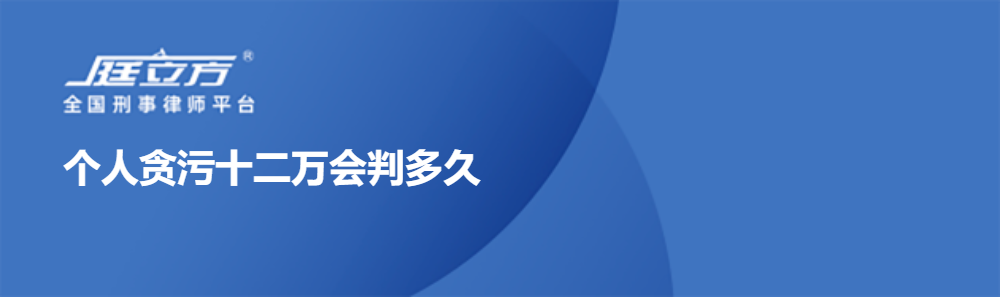 庭立方®
全国刑事律师平台

个人贪污十二万会判多久